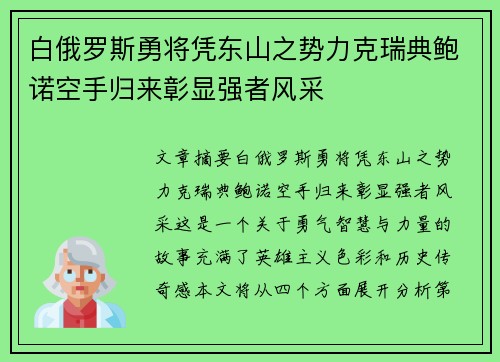 白俄罗斯勇将凭东山之势力克瑞典鲍诺空手归来彰显强者风采

文章摘要白俄罗斯勇将凭东山之势力克瑞典鲍诺空手归来彰显强者风采这是一个关于勇气智慧与力量的故事充满了英雄主义色彩和历史传奇感本文将从四个方面展开分析第